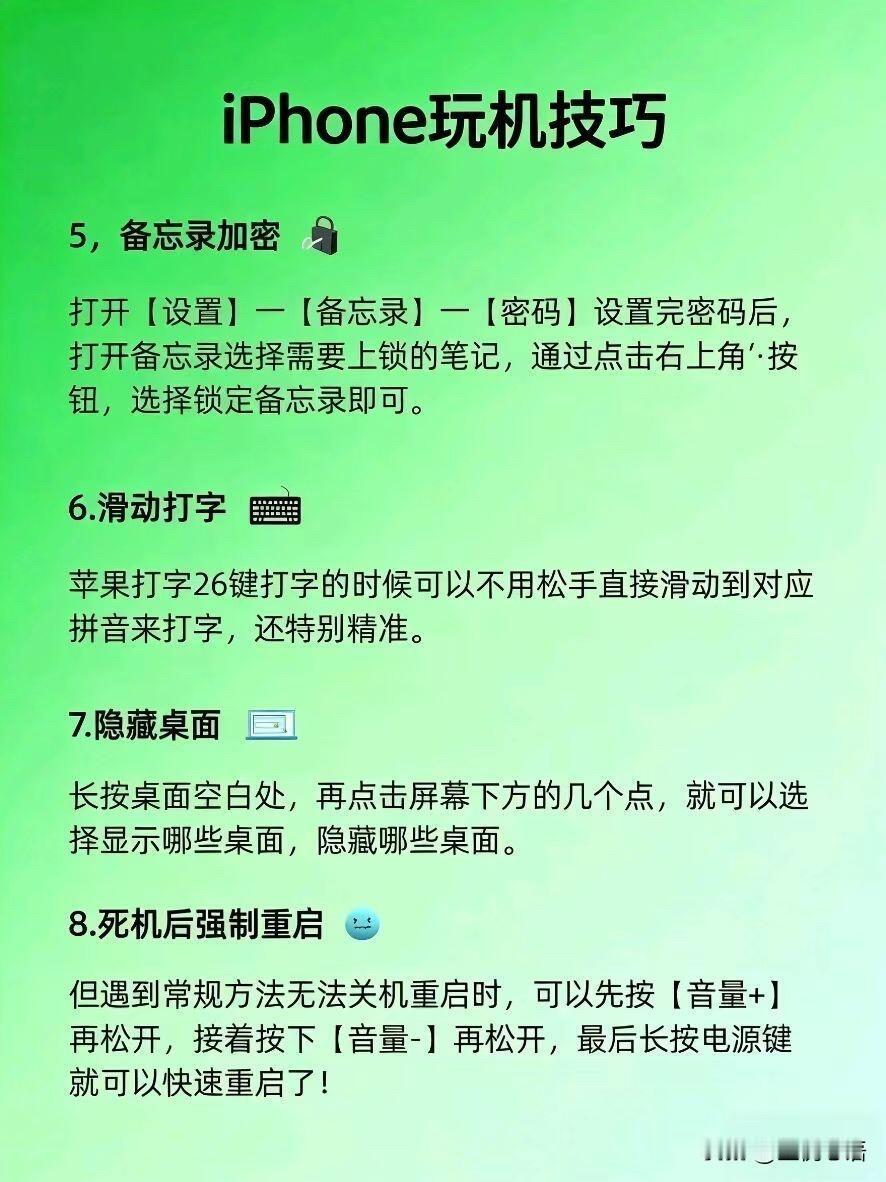 iPhone玩机技巧

5，备忘录加密

打开【设置】一【备忘录】一【密码】设置完密码后，打开备忘录选择需要上锁的笔记，通过点击右上角'·按钮，选择锁定备忘录即可。

6.滑动打字

苹果打字26键打字的时候可以不用松手直接滑动到对应拼音来打字，还特别精准。

7.隐藏桌面

长按桌面空白处，再点击屏幕下方的几个点，就可以选择显示哪些桌面，隐藏哪些桌面。

8.死机后强制重启

但遇到常规方法无法关机重启时，可以先按【音量+】再松开，接着按下【音量-】再松开，最后长按电源键就可以快速重启了！